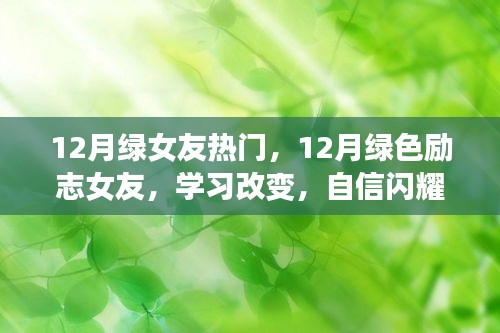 12月绿女友热门，12月绿色励志女友，学习改变，自信闪耀